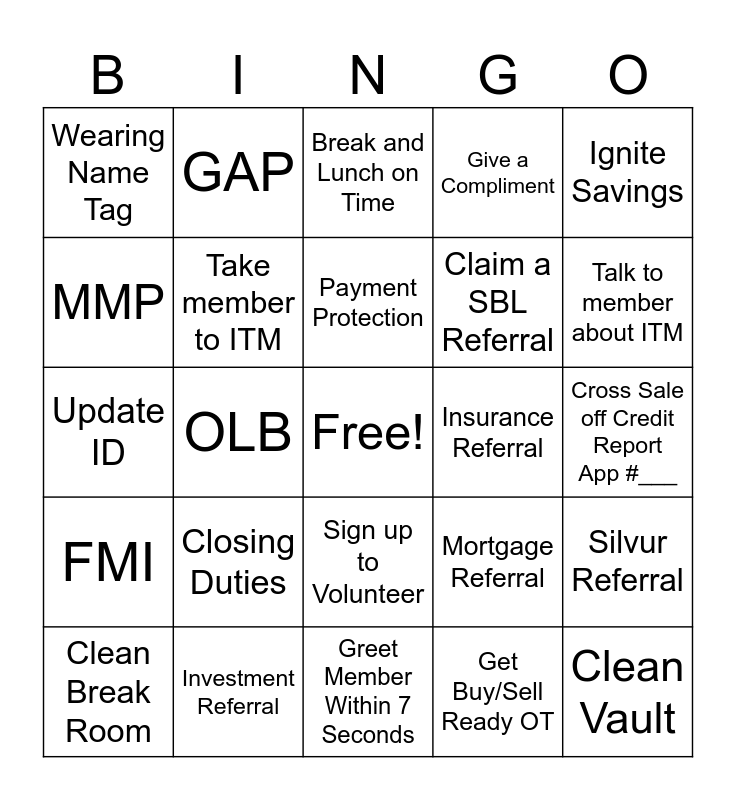 | B | I | N | G | O |
|---|---|---|---|---|
| Wearing Name Tag | GAP | Break and Lunch on Time | Give a Compliment | Ignite Savings |
| MMP | Take member to ITM | Payment Protection | Claim a SBL Referral | Talk to member about ITM |
| Update ID | OLB | Free! | Insurance Referral | Cross Sale off Credit Report App #___ |
| FMI | Closing Duties | Sign up to Volunteer | Mortgage Referral | Silvur Referral |
| Clean Break Room | Investment Referral | Greet Member Within 7 Seconds | Get Buy/Sell Ready OT | Clean Vault |